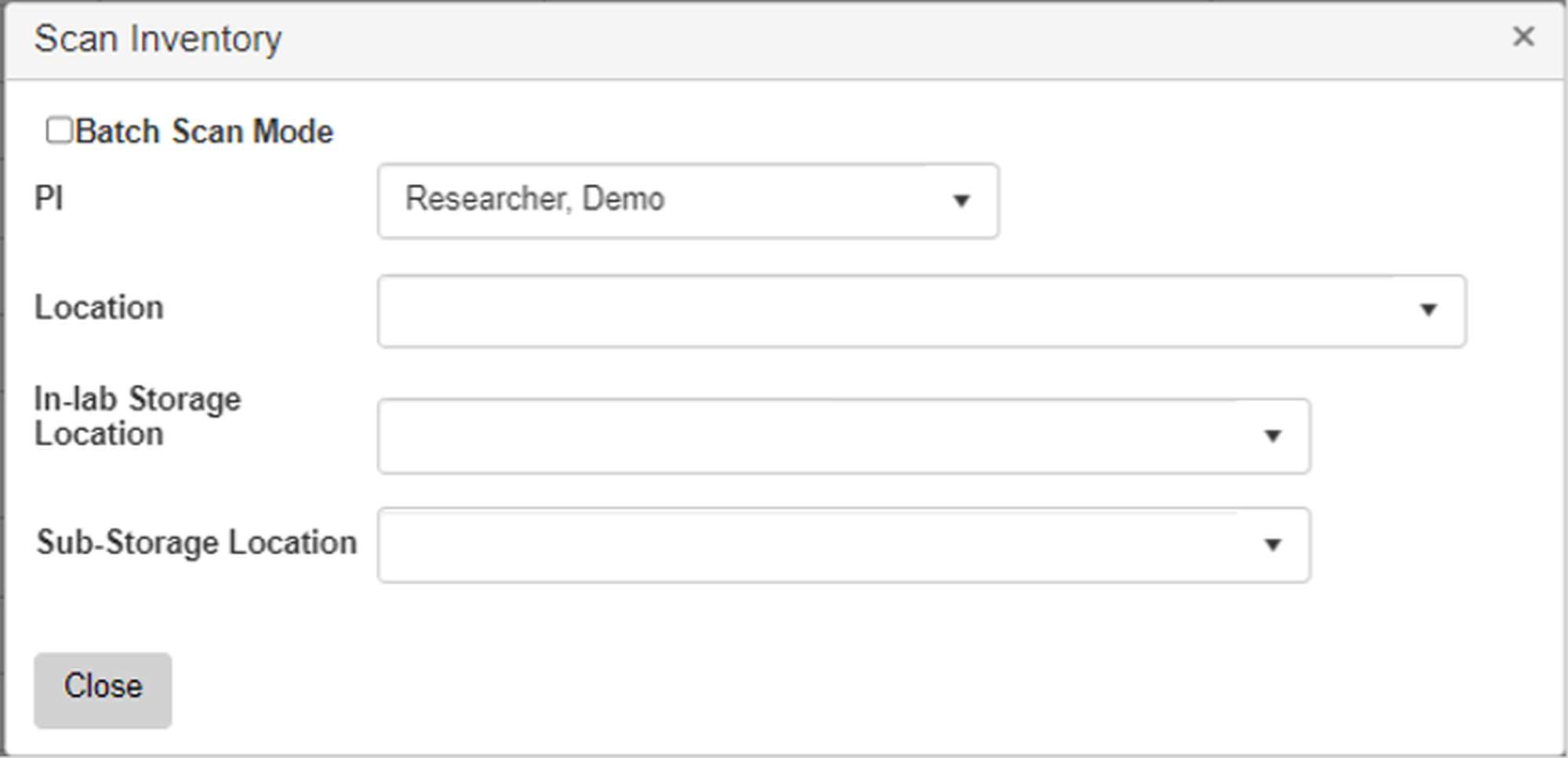 Scan Inventory ×

Batch Scan Mode

PI Researcher, Demo

Location

In-lab Storage Location

Sub-Storage Location

Close